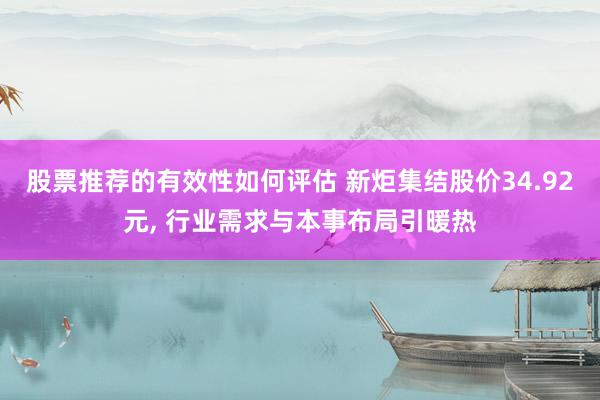 股票推荐的有效性如何评估 新炬集结股价34.92元, 行业需求与本事布局引暖热